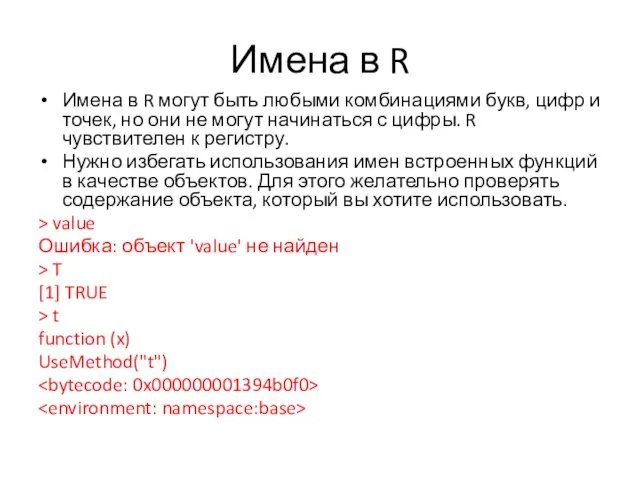 Имена в R

• Имена в R могут быть любыми комбинациями букв, цифр и точек, но они не могут начинаться с цифры. R чувствителен к регистру.
• Нужно избегать использования имен встроенных функций в качестве объектов. Для этого желательно проверять содержание объекта, который вы хотите использовать.

> value
Ошибка: объект 'value' не найден
> T
[1] TRUE
> t
function (x)
UseMethod("t")
<bytecode: 0x000000001394b0f0>
<environment: namespace:base>